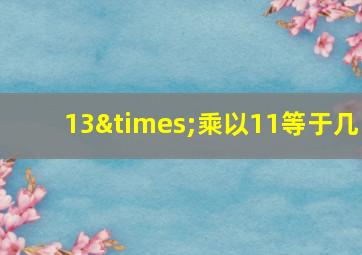 13&times;乘以11等于几